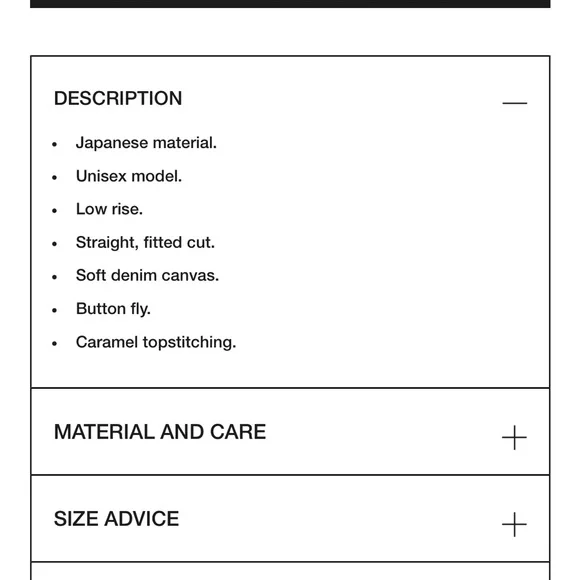 DESCRIPTION —

- Japanese material.
- Unisex model.
- Low rise.
- Straight, fitted cut.
- Soft denim canvas.
- Button fly.
- Caramel topstitching.

MATERIAL AND CARE +

SIZE ADVICE +